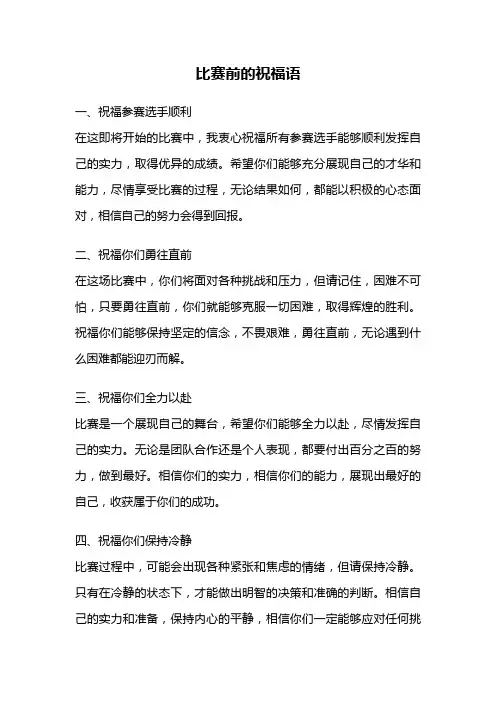 比赛前的祝福语

一、祝福参赛选手顺利

在这即将开始的比赛中，我衷心祝福所有参赛选手能够顺利发挥自己的实力，取得优异的成绩。希望你们能够充分展现自己的才华和能力，尽情享受比赛的过程，无论结果如何，都能以积极的心态面对，相信自己的努力会得到回报。

二、祝福你们勇往直前

在这场比赛中，你们将面对各种挑战和压力，但请记住，困难不可怕，只要勇往直前，你们就能够克服一切困难，取得辉煌的胜利。祝福你们能够保持坚定的信念，不畏艰难，勇往直前，无论遇到什么困难都能迎刃而解。

三、祝福你们全力以赴

比赛是一个展现自己的舞台，希望你们能够全力以赴，尽情发挥自己的实力。无论是团队合作还是个人表现，都要付出百分之百的努力，做到最好。相信你们的实力，相信你们的能力，展现出最好的自己，收获属于你们的成功。

四、祝福你们保持冷静

比赛过程中，可能会出现各种紧张和焦虑的情绪，但请保持冷静。只有在冷静的状态下，才能做出明智的决策和准确的判断。相信自己的实力和准备，保持内心的平静，相信你们一定能够应对任何挑